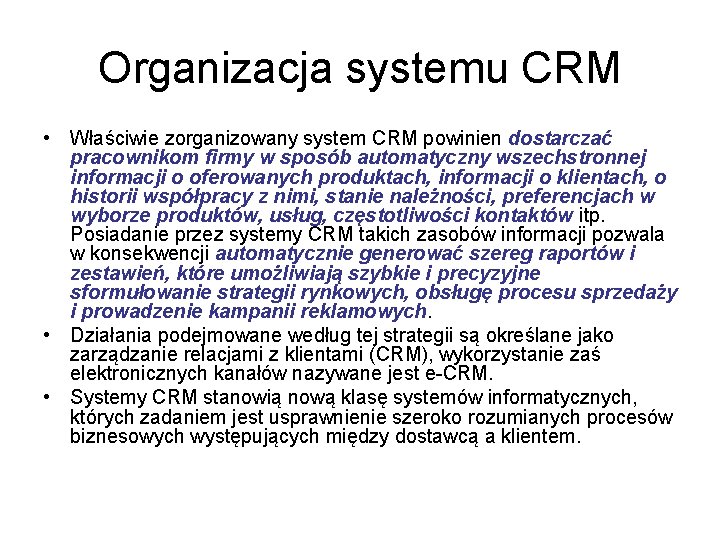 Organizacja systemu CRM

• Właściwie zorganizowany system CRM powinien dostarczać pracownikom firmy w sposób automatyczny wszechstronnej informacji o oferowanych produktach, informacji o klientach, o historii współpracy z nimi, stanie należności, preferencjach w wyborze produktów, usług, częstotliwości kontaktów itp. Posiadanie przez systemy CRM takich zasobów informacji pozwala w konsekwencji automatycznie generować szereg raportów i zestawień, które umożliwiają szybkie i precyzyjne sformułowanie strategii rynkowych, obsługę procesu sprzedaży i prowadzenie kampanii reklamowych.

• Działania podejmowane według tej strategii są określane jako zarządzanie relacjami z klientami (CRM), wykorzystanie zaś elektronicznych kanałów nazywane jest e-CRM.

• Systemy CRM stanowią nową klasę systemów informatycznych, których zadaniem jest usprawnienie szeroko rozumianych procesów biznesowych występujących między dostawcą a klientem.